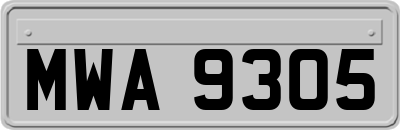 MWA 9305